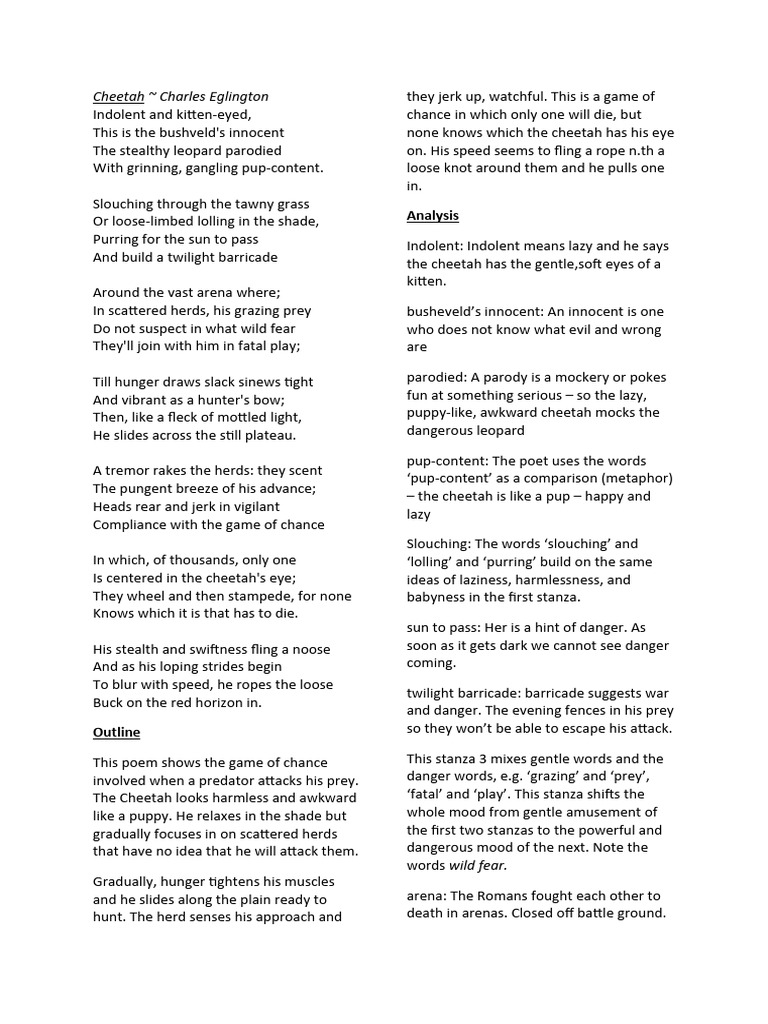 Cheetah ~ Charles Eglington
Indolent and kitten-eyed,
This is the bushveld's innocent
The stealthy leopard parodied
With grinning, gangling pup-content.

Slouching through the tawny grass
Or loose-limbed lolling in the shade,
Purring for the sun to pass
And build a twilight barricade

Around the vast arena where;
In scattered herds, his grazing prey
Do not suspect in what wild fear
They'll join with him in fatal play;

Till hunger draws slack sinews tight
And vibrant as a hunter's bow;
Then, like a fleck of mottled light,
He slides across the still plateau.

A tremor rakes the herds: they scent
The pungent breeze of his advance;
Heads rear and jerk in vigilant
Compliance with the game of chance

In which, of thousands, only one
Is centered in the cheetah's eye;
They wheel and then stampede, for none
Knows which it is that has to die.

His stealth and swiftness fling a noose
And as his loping strides begin
To blur with speed, he ropes the loose
Buck on the red horizon in.

Outline

This poem shows the game of chance involved when a predator attacks his prey. The Cheetah looks harmless and awkward like a puppy. He relaxes in the shade but gradually focuses in on scattered herds that have no idea that he will attack them.

Gradually, hunger tightens his muscles and he slides along the plain ready to hunt. The herd senses his approach and they jerk up, watchful. This is a game of chance in which only one will die, but none knows which the cheetah has his eye on. His speed seems to fling a rope n.th a loose knot around them and he pulls one in.

Analysis

Indolent: Indolent means lazy and he says the cheetah has the gentle,soft eyes of a kitten.

busheveld's innocent: An innocent is one who does not know what evil and wrong are

parodied: A parody is a mockery or pokes fun at something serious – so the lazy, puppy-like, awkward cheetah mocks the dangerous leopard

pup-content: The poet uses the words 'pup-content' as a comparison (metaphor) – the cheetah is like a pup – happy and lazy

Slouching: The words 'slouching' and 'lolling' and 'purring' build on the same ideas of laziness, harmlessness, and babyness in the first stanza.

sun to pass: Her is a hint of danger. As soon as it gets dark we cannot see danger coming.

twilight barricade: barricade suggests war and danger. The evening fences in his prey so they won't be able to escape his attack.

This stanza 3 mixes gentle words and the danger words, e.g. 'grazing' and 'prey', 'fatal' and 'play'. This stanza shifts the whole mood from gentle amusement of the first two stanzas to the powerful and dangerous mood of the next. Note the words wild fear.

arena: The Romans fought each other to death in arenas. Closed off battle ground.